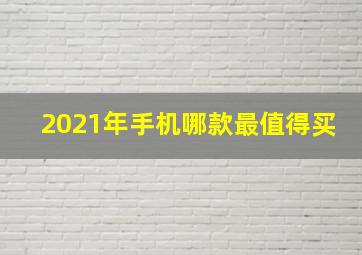 2021年手机哪款最值得买